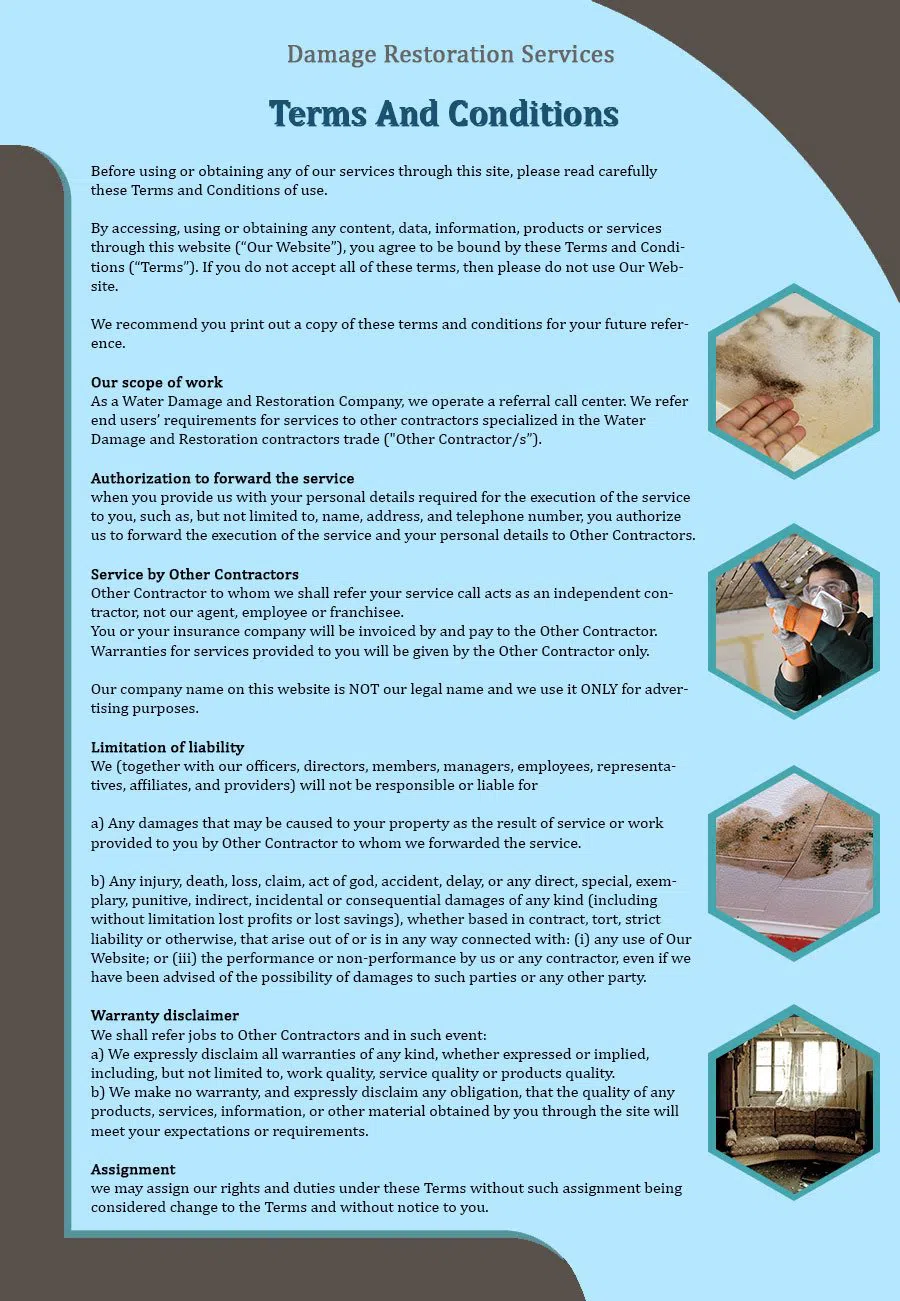 Damage Restoration Services

Terms And Conditions

Before using or obtaining any of our services through this site, please read carefully these Terms and Conditions of use.

By accessing, using or obtaining any content, data, information, products or services through this website (“Our Website”), you agree to be bound by these Terms and Conditions (“Terms”). If you do not accept all of these terms, then please do not use Our Website.

We recommend you print out a copy of these terms and conditions for your future reference.

Our scope of work
As a Water Damage and Restoration Company, we operate a referral call center. We refer end users’ requirements for services to other contractors specialized in the Water Damage and Restoration contractors trade ("Other Contractor/s”).

Authorization to forward the service
when you provide us with your personal details required for the execution of the service to you, such as, but not limited to, name, address, and telephone number, you authorize us to forward the execution of the service and your personal details to Other Contractors.

Service by Other Contractors
Other Contractor to whom we shall refer your service call acts as an independent contractor, not our agent, employee or franchisee.
You or your insurance company will be invoiced by and pay to the Other Contractor. Warranties for services provided to you will be given by the Other Contractor only.

Our company name on this website is NOT our legal name and we use it ONLY for advertising purposes.

Limitation of liability
We (together with our officers, directors, members, managers, employees, representatives, affiliates, and providers) will not be responsible or liable for

a) Any damages that may be caused to your property as the result of service or work provided to you by Other Contractor to whom we forwarded the service.

b) Any injury, death, loss, claim, act of god, accident, delay, or any direct, special, exemplary, punitive, indirect, incidental or consequential damages of any kind (including without limitation lost profits or lost savings), whether based in contract, tort, strict liability or otherwise, that arise out of or is in any way connected with: (i) any use of Our Website; or (iii) the performance or non-performance by us or any contractor, even if we have been advised of the possibility of damages to such parties or any other party.

Warranty disclaimer
We shall refer jobs to Other Contractors and in such event:
a) We expressly disclaim all warranties of any kind, whether expressed or implied, including, but not limited to, work quality, service quality or products quality.
b) We make no warranty, and expressly disclaim any obligation, that the quality of any products, services, information, or other material obtained by you through the site will meet your expectations or requirements.

Assignment
we may assign our rights and duties under these Terms without such assignment being considered change to the Terms and without notice to you.